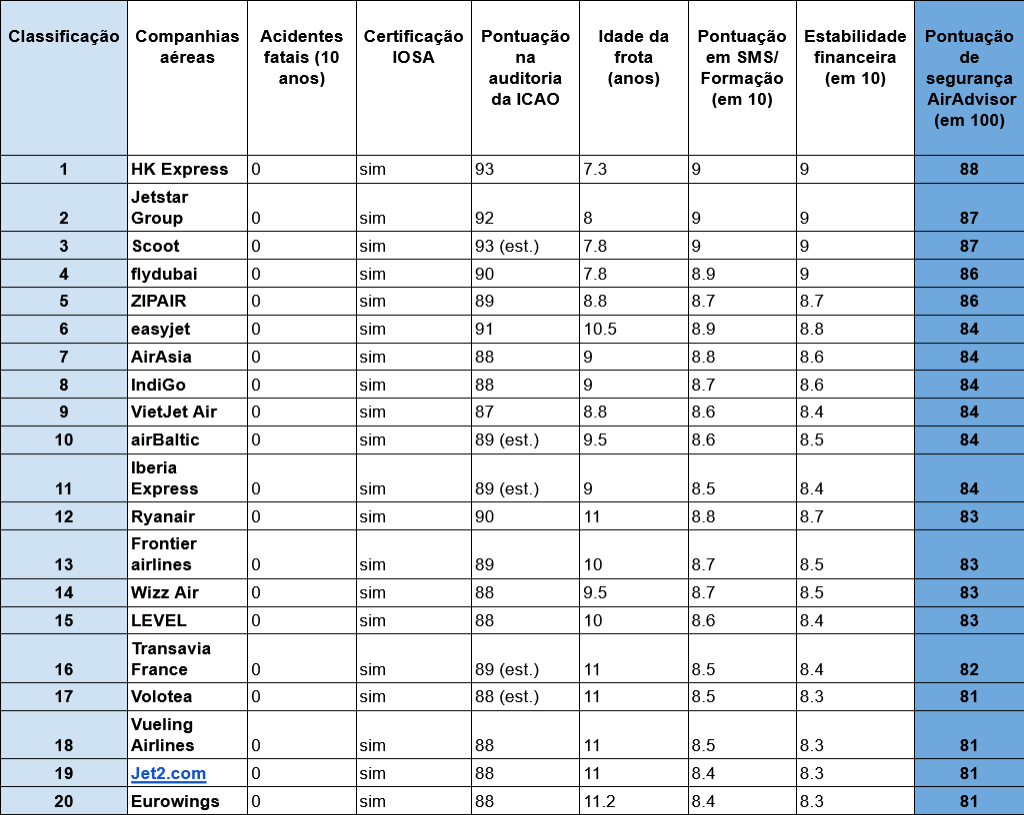 | Classificação | Companhias aéreas | Acidentes fatais (10 anos) | Certificação IOSA | Pontuação na auditoria da ICAO | Idade da frota (anos) | Pontuação em SMS/ Formação (em 10) | Estabilidade financeira (em 10) | Pontuação de segurança AirAdvisor (em 100) |
|---|---|---|---|---|---|---|---|---|
| 1 | HK Express | 0 | sim | 93 | 7.3 | 9 | 9 | 88 |
| 2 | Jetstar Group | 0 | sim | 92 | 8 | 9 | 9 | 87 |
| 3 | Scoot | 0 | sim | 93 (est.) | 7.8 | 9 | 9 | 87 |
| 4 | flydubai | 0 | sim | 90 | 7.8 | 8.9 | 9 | 86 |
| 5 | ZIPAIR | 0 | sim | 89 | 8.8 | 8.7 | 8.7 | 86 |
| 6 | easyjet | 0 | sim | 91 | 10.5 | 8.9 | 8.8 | 84 |
| 7 | AirAsia | 0 | sim | 88 | 9 | 8.8 | 8.6 | 84 |
| 8 | IndiGo | 0 | sim | 88 | 9 | 8.7 | 8.6 | 84 |
| 9 | VietJet Air | 0 | sim | 87 | 8.8 | 8.6 | 8.4 | 84 |
| 10 | airBaltic | 0 | sim | 89 (est.) | 9.5 | 8.6 | 8.5 | 84 |
| 11 | Iberia Express | 0 | sim | 89 (est.) | 9 | 8.5 | 8.4 | 84 |
| 12 | Ryanair | 0 | sim | 90 | 11 | 8.8 | 8.7 | 83 |
| 13 | Frontier airlines | 0 | sim | 89 | 10 | 8.7 | 8.5 | 83 |
| 14 | Wizz Air | 0 | sim | 88 | 9.5 | 8.7 | 8.5 | 83 |
| 15 | LEVEL | 0 | sim | 88 | 10 | 8.6 | 8.4 | 83 |
| 16 | Transavia France | 0 | sim | 89 (est.) | 11 | 8.5 | 8.4 | 82 |
| 17 | Volotea | 0 | sim | 88 (est.) | 11 | 8.5 | 8.3 | 81 |
| 18 | Vueling Airlines | 0 | sim | 88 | 11 | 8.5 | 8.3 | 81 |
| 19 | Jet2.com | 0 | sim | 88 | 11 | 8.4 | 8.3 | 81 |
| 20 | Eurowings | 0 | sim | 88 | 11.2 | 8.4 | 8.3 | 81 |